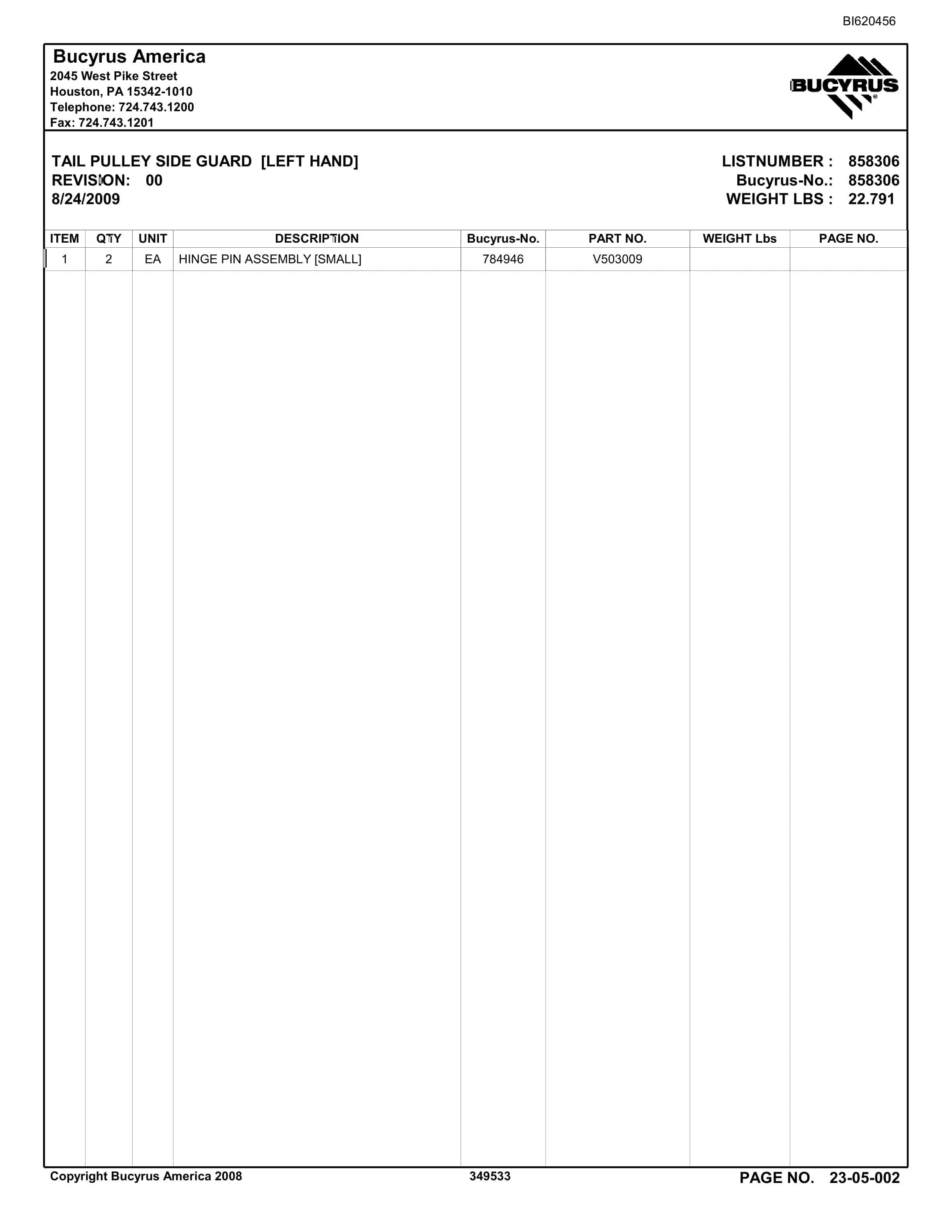 BI620456

Bucyrus America
2045 West Pike Street
Houston, PA 15342-1010
Telephone: 724.743.1200
Fax: 724.743.1201

BUCYRUS

TAIL PULLEY SIDE GUARD [LEFT HAND]
REVISION: 00
8/24/2009

LISTNUMBER : 858306
Bucyrus-No.: 858306
WEIGHT LBS : 22.791

| ITEM | QTY | UNIT | DESCRIPTION | Bucyrus-No. | PART NO. | WEIGHT Lbs | PAGE NO. |
|---|---|---|---|---|---|---|---|
| 1 | 2 | EA | HINGE PIN ASSEMBLY [SMALL] | 784946 | V503009 | | |

Copyright Bucyrus America 2008
349533
PAGE NO. 23-05-002